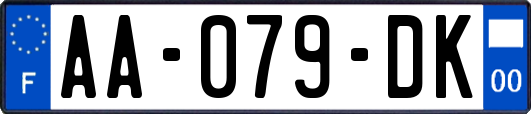 F

AA-079-DK

00